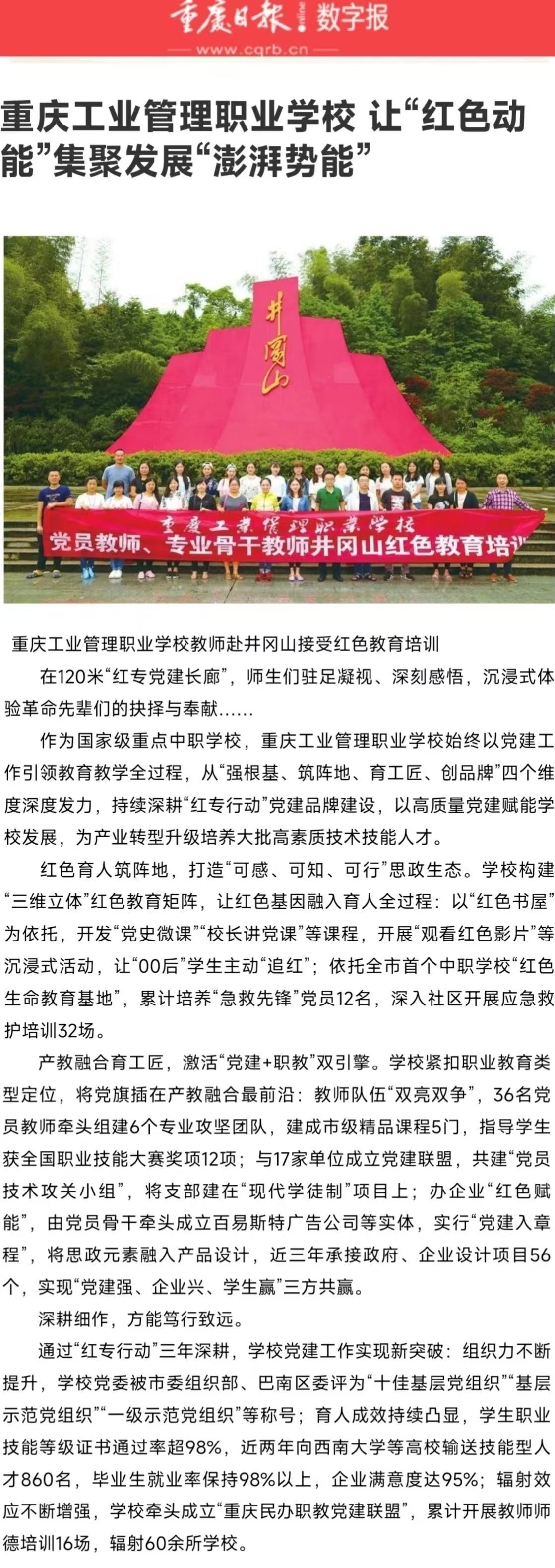 重庆日报 online 数字报
www.cqrb.cn

重庆工业管理职业学校 让“红色动能”集聚发展“澎湃势能”

井冈山

重庆工业管理职业学校
党员教师、专业骨干教师井冈山红色教育培训

重庆工业管理职业学校教师赴井冈山接受红色教育培训

在120米“红专党建长廊”，师生们驻足凝视、深刻感悟，沉浸式体验革命先辈们的抉择与奉献……

作为国家级重点中职学校，重庆工业管理职业学校始终以党建工作引领教育教学全过程，从“强根基、筑阵地、育工匠、创品牌”四个维度深度发力，持续深耕“红专行动”党建品牌建设，以高质量党建赋能学校发展，为产业转型升级培养大批高素质技术技能人才。

红色育人筑阵地，打造“可感、可知、可行”思政生态。学校构建“三维立体”红色教育矩阵，让红色基因融入育人全过程：以“红色书屋”为依托，开发“党史微课”“校长讲党课”等课程，开展“观看红色影片”等沉浸式活动，让“00后”学生主动“追红”；依托全市首个中职学校“红色生命教育基地”，累计培养“急救先锋”党员12名，深入社区开展应急救护培训32场。

产教融合育工匠，激活“党建+职教”双引擎。学校紧扣职业教育类型定位，将党旗插在产教融合最前沿：教师队伍“双亮双争”，36名党员教师牵头组建6个专业攻坚团队，建成市级精品课程5门，指导学生获全国职业技能大赛奖项12项；与17家单位成立党建联盟，共建“党员技术攻关小组”，将支部建在“现代学徒制”项目上；办企业“红色赋能”，由党员骨干牵头成立百易斯特广告公司等实体，实行“党建入章程”，将思政元素融入产品设计，近三年承接政府、企业设计项目56个，实现“党建强、企业兴、学生赢”三方共赢。

深耕细作，方能笃行致远。

通过“红专行动”三年深耕，学校党建工作实现新突破：组织力不断提升，学校党委被市委组织部、巴南区委评为“十佳基层党组织”“基层示范党组织”“一级示范党组织”等称号；育人成效持续凸显，学生职业技能等级证书通过率超98%，近两年向西南大学等高校输送技能型人才860名，毕业生就业率保持98%以上，企业满意度达95%；辐射效应不断增强，学校牵头成立“重庆民办职教党建联盟”，累计开展教师师德培训16场，辐射60余所学校。